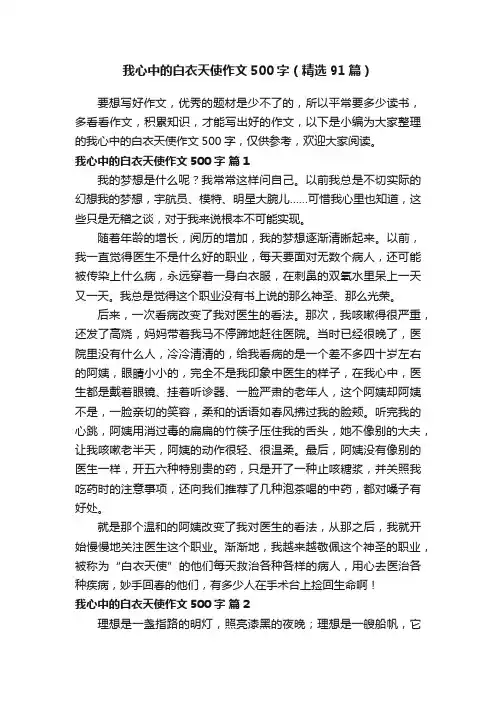 我心中的白衣天使作文500字（精选91篇）

要想写好作文，优秀的题材是少不了的，所以平常要多少读书，多看看作文，积累知识，才能写出好的作文，以下是小编为大家整理的我心中的白衣天使作文500字，仅供参考，欢迎大家阅读。

我心中的白衣天使作文500字 篇1

我的梦想是什么呢？我常常这样问自己。以前我总是不切实际的幻想我的梦想，宇航员、模特、明星大腕儿……可惜我心里也知道，这些只是无稽之谈，对于我来说根本不可能实现。

随着年龄的增长，阅历的增加，我的梦想逐渐清晰起来。以前，我一直觉得医生不是什么好的职业，每天要面对无数个病人，还可能被传染上什么病，永远穿着一身白衣服，在刺鼻的双氧水里呆上一天又一天。我总是觉得这个职业没有书上说的那么神圣、那么光荣。

后来，一次看病改变了我对医生的看法。那次，我咳嗽得很严重，还发了高烧，妈妈带着我马不停蹄地赶往医院。当时已经很晚了，医院里没有什么人，冷冷清清的，给我看病的是一个差不多四十岁左右的阿姨，眼睛小小的，完全不是我印象中医生的样子，在我心中，医生都是戴着眼镜、挂着听诊器、一脸严肃的老年人，这个阿姨却阿姨不是，一脸亲切的笑容，柔和的话语如春风拂过我的脸颊。听完我的心跳，阿姨用消过毒的扁扁的竹筷子压住我的舌头，她不像别的大夫，让我咳嗽老半天，阿姨的动作很轻、很温柔。最后，阿姨没有像别的医生一样，开五六种特别贵的药，只是开了一种止咳糖浆，并关照我吃药时的注意事项，还向我们推荐了几种泡茶喝的中药，都对嗓子有好处。

就是那个温和的阿姨改变了我对医生的看法，从那之后，我就开始慢慢地关注医生这个职业。渐渐地，我越来越敬佩这个神圣的职业，被称为“白衣天使”的他们每天救治各种各样的病人，用心去医治各种疾病，妙手回春的他们，有多少人在手术台上捡回生命啊！

我心中的白衣天使作文500字 篇2

理想是一盏指路的明灯，照亮漆黑的夜晚；理想是一艘船帆，它